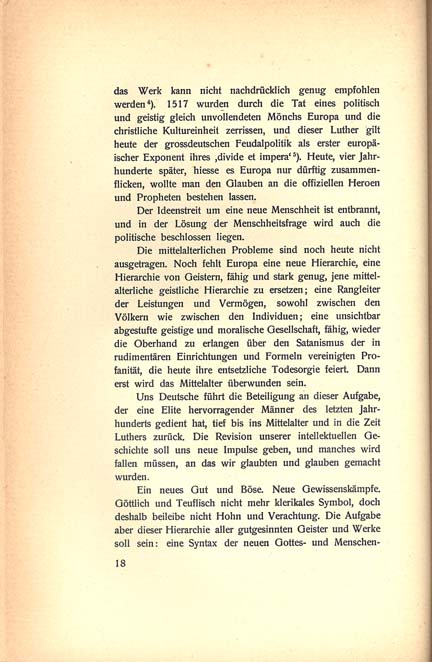 das Werk kann nicht nachdrücklich genug empfohlen werden⁴). 1517 wurden durch die Tat eines politisch und geistig gleich unvollendeten Mönchs Europa und die christliche Kultureinheit zerrissen, und dieser Luther gilt heute der grossdeutschen Feudalpolitik als erster europäischer Exponent ihres ‚divide et impera'⁵). Heute, vier Jahrhunderte später, hiesse es Europa nur dürftig zusammenflicken, wollte man den Glauben an die offiziellen Heroen und Propheten bestehen lassen.

Der Ideenstreit um eine neue Menschheit ist entbrannt, und in der Lösung der Menschheitsfrage wird auch die politische beschlossen liegen.

Die mittelalterlichen Probleme sind noch heute nicht ausgetragen. Noch fehlt Europa eine neue Hierarchie, eine Hierarchie von Geistern, fähig und stark genug, jene mittelalterliche geistliche Hierarchie zu ersetzen; eine Rangleiter der Leistungen und Vermögen, sowohl zwischen den Völkern wie zwischen den Individuen; eine unsichtbar abgestufte geistige und moralische Gesellschaft, fähig, wieder die Oberhand zu erlangen über den Satanismus der in rudimentären Einrichtungen und Formeln vereinigten Profanität, die heute ihre entsetzliche Todesorgie feiert. Dann erst wird das Mittelalter überwunden sein.

Uns Deutsche führt die Beteiligung an dieser Aufgabe, der eine Elite hervorragender Männer des letzten Jahrhunderts gedient hat, tief bis ins Mittelalter und in die Zeit Luthers zurück. Die Revision unserer intellektuellen Geschichte soll uns neue Impulse geben, und manches wird fallen müssen, an das wir glaubten und glauben gemacht wurden.

Ein neues Gut und Böse. Neue Gewissenskämpfe. Göttlich und Teuflisch nicht mehr klerikales Symbol, doch deshalb beileibe nicht Hohn und Verachtung. Die Aufgabe aber dieser Hierarchie aller gutgesinnten Geister und Werke soll sein: eine Syntax der neuen Gottes- und Menschen-

18